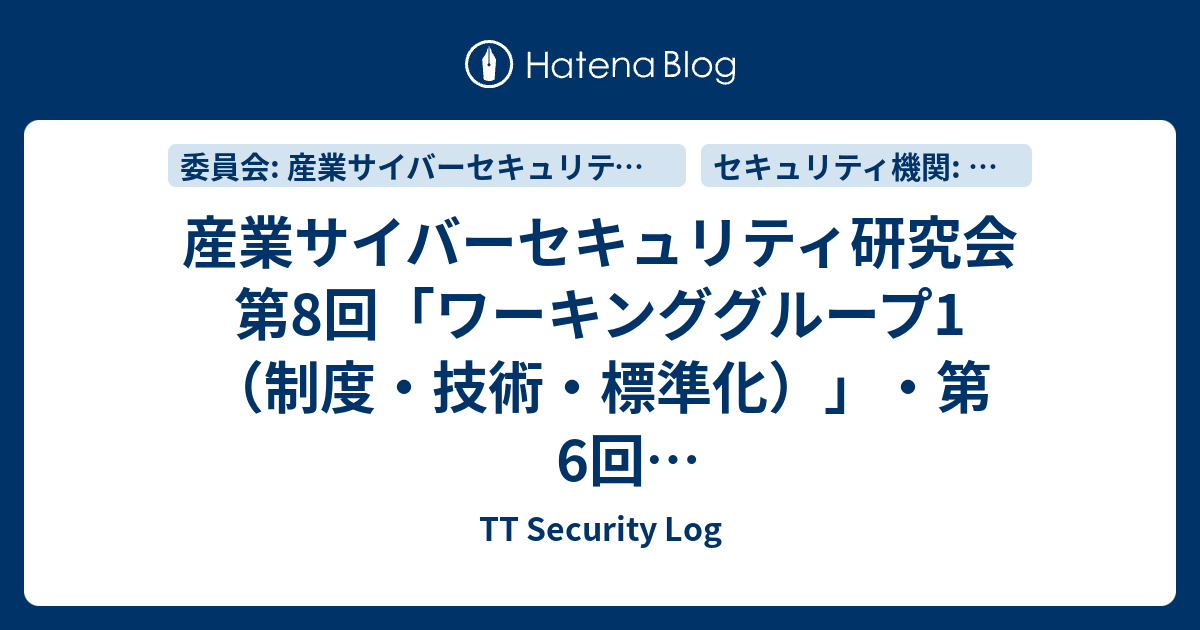 Hatena Blog

委員会: 産業サイバーセキュリテ…

セキュリティ機関: …

産業サイバーセキュリティ研究会 第8回「ワーキンググループ1（制度・技術・標準化）」・第6回…

TT Security Log